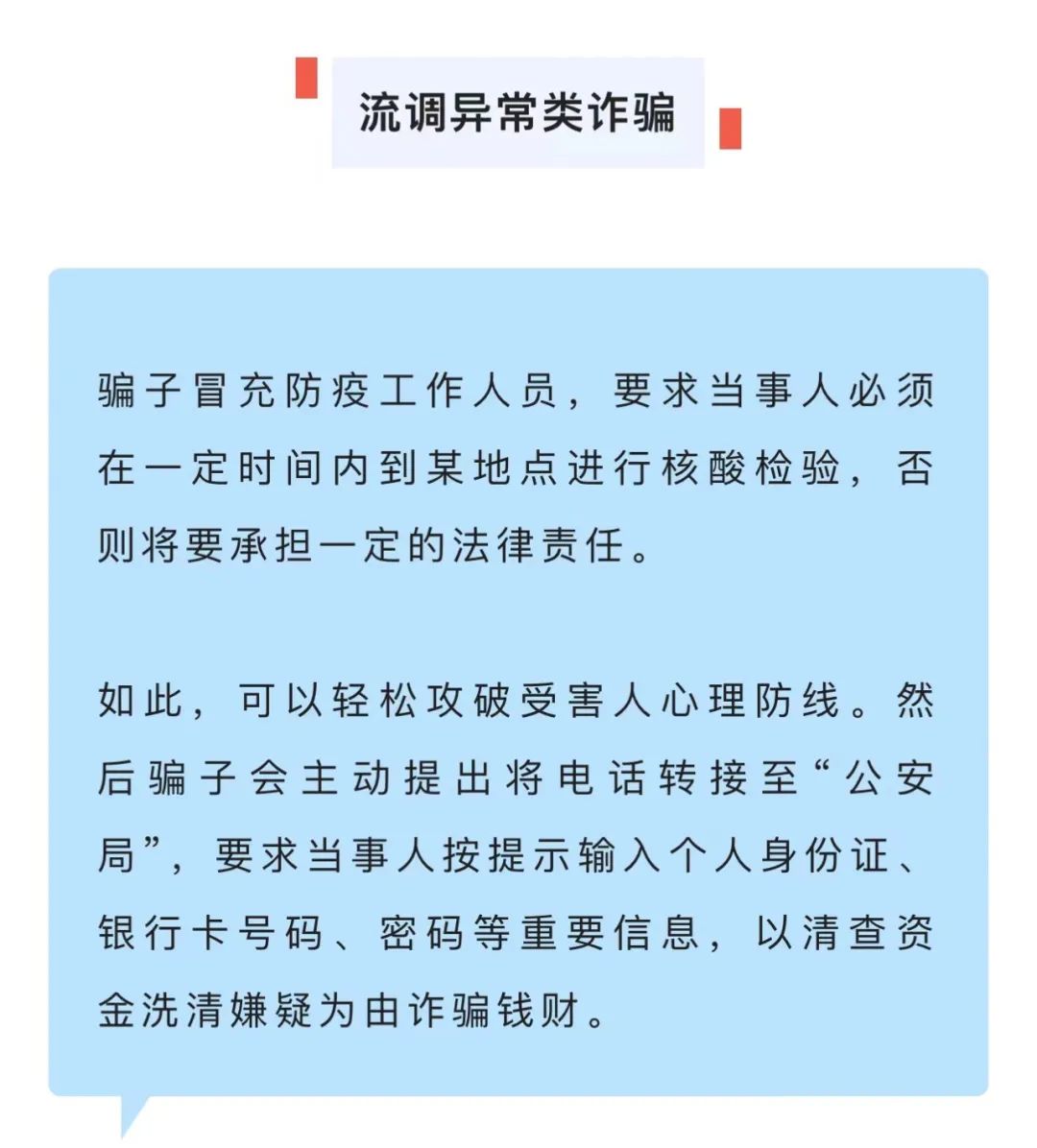 流调异常类诈骗

骗子冒充防疫工作人员，要求当事人必须在一定时间内到某地点进行核酸检验，否则将要承担一定的法律责任。

如此，可以轻松攻破受害人心理防线。然后骗子会主动提出将电话转接至“公安局”，要求当事人按提示输入个人身份证、银行卡号码、密码等重要信息，以清查资金洗清嫌疑为由诈骗钱财。